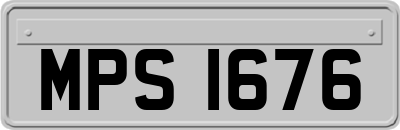 MPS 1676